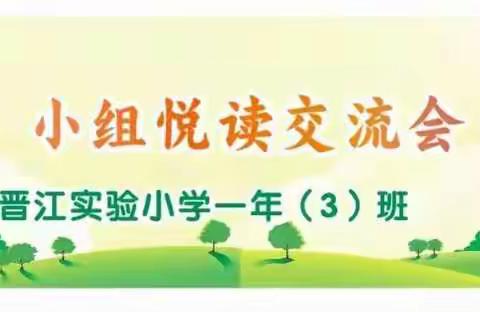 小组悦读交流会

晋江实验小学一年（3）班